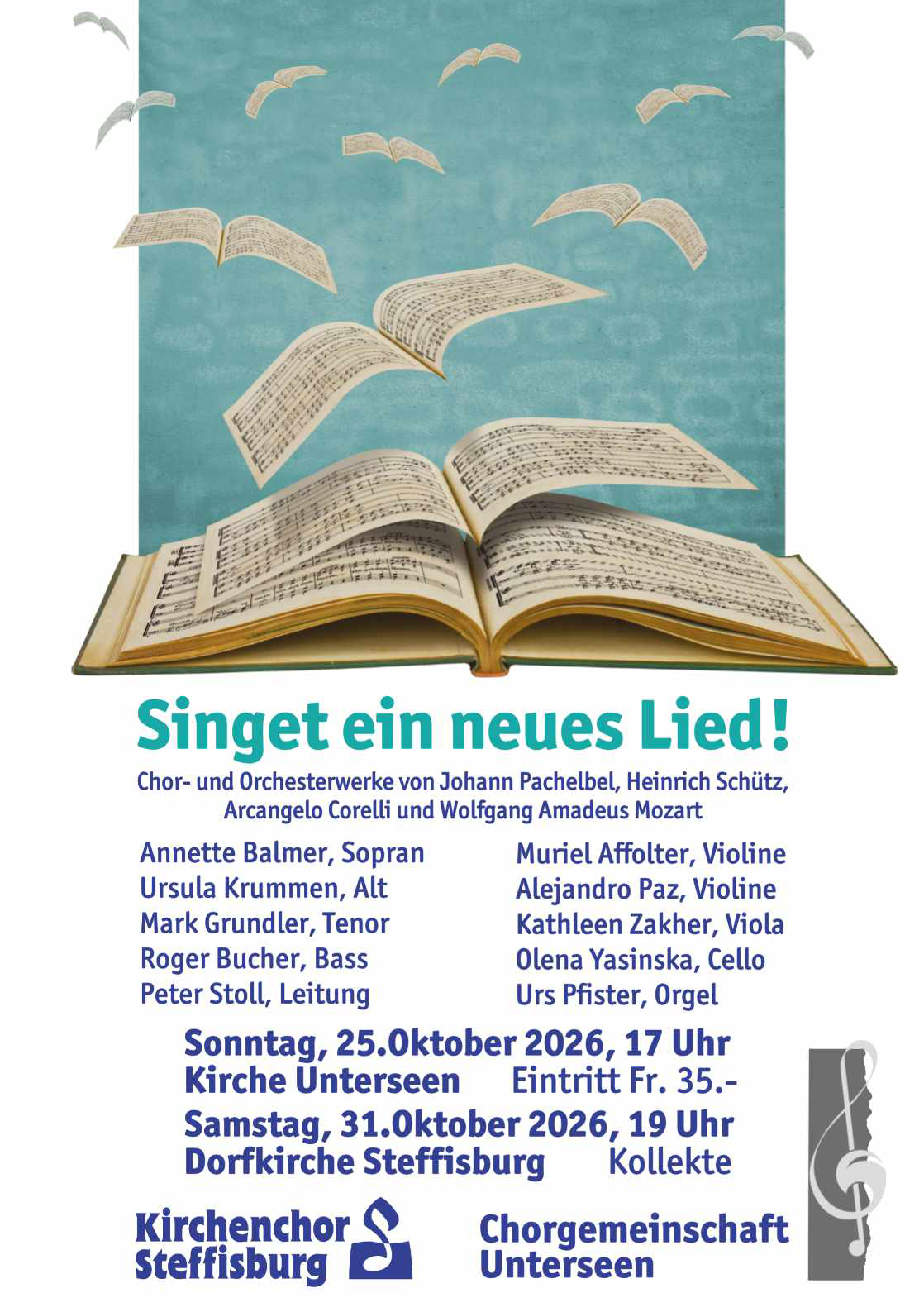 Singet ein neues Lied!

Chor- und Orchesterwerke von Johann Pachelbel, Heinrich Schütz, Arcangelo Corelli und Wolfgang Amadeus Mozart

Annette Balmer, Sopran
Ursula Krummen, Alt
Mark Grundler, Tenor
Roger Bucher, Bass
Peter Stoll, Leitung

Muriel Affolter, Violine
Alejandro Paz, Violine
Kathleen Zakher, Viola
Olena Yasinska, Cello
Urs Pfister, Orgel

Sonntag, 25.Oktober 2026, 17 Uhr
Kirche Unterseen Eintritt Fr. 35.-

Samstag, 31.Oktober 2026, 19 Uhr
Dorfkirche Steffisburg Kollekte

Kirchenchor Steffisburg

Chorgemeinschaft Unterseen